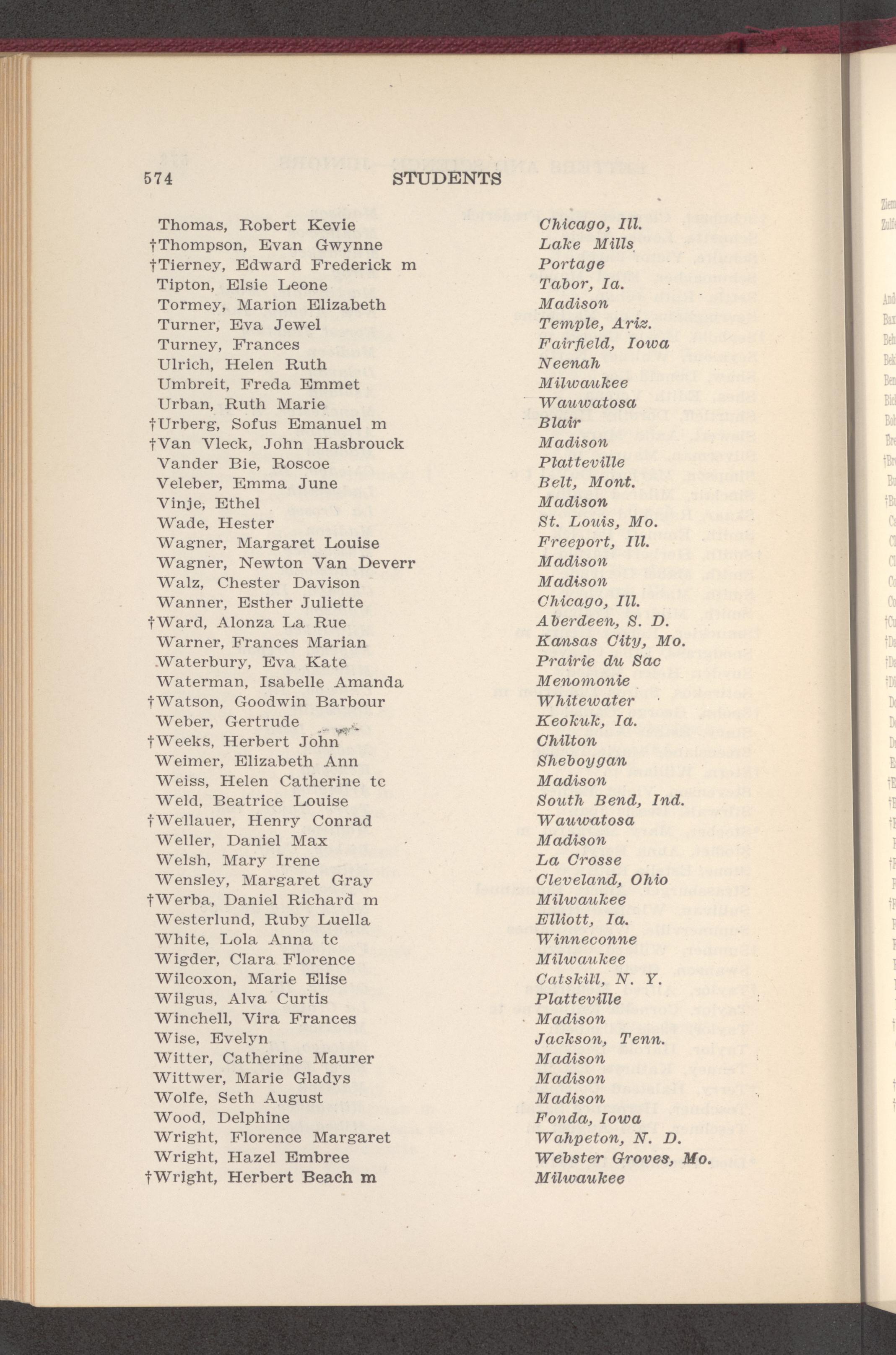 574 STUDENTS

| | |
|---|---|
| Thomas, Robert Kevie | Chicago, Ill. |
| †Thompson, Evan Gwynne | Lake Mills |
| †Tierney, Edward Frederick m | Portage |
| Tipton, Elsie Leone | Tabor, Ia. |
| Tormey, Marion Elizabeth | Madison |
| Turner, Eva Jewel | Temple, Ariz. |
| Turney, Frances | Fairfield, Iowa |
| Ulrich, Helen Ruth | Neenah |
| Umbreit, Freda Emmet | Milwaukee |
| Urban, Ruth Marie | Wauwatosa |
| †Urberg, Sofus Emanuel m | Blair |
| †Van Vleck, John Hasbrouck | Madison |
| Vander Bie, Roscoe | Platteville |
| Veleber, Emma June | Belt, Mont. |
| Vinje, Ethel | Madison |
| Wade, Hester | St. Louis, Mo. |
| Wagner, Margaret Louise | Freeport, Ill. |
| Wagner, Newton Van Deverr | Madison |
| Walz, Chester Davison | Madison |
| Wanner, Esther Juliette | Chicago, Ill. |
| †Ward, Alonza La Rue | Aberdeen, S. D. |
| Warner, Frances Marian | Kansas City, Mo. |
| Waterbury, Eva Kate | Prairie du Sac |
| Waterman, Isabelle Amanda | Menomonie |
| †Watson, Goodwin Barbour | Whitewater |
| Weber, Gertrude | Keokuk, Ia. |
| †Weeks, Herbert John | Chilton |
| Weimer, Elizabeth Ann | Sheboygan |
| Weiss, Helen Catherine tc | Madison |
| Weld, Beatrice Louise | South Bend, Ind. |
| †Wellauer, Henry Conrad | Wauwatosa |
| Weller, Daniel Max | Madison |
| Welsh, Mary Irene | La Crosse |
| Wensley, Margaret Gray | Cleveland, Ohio |
| †Werba, Daniel Richard m | Milwaukee |
| Westerlund, Ruby Luella | Elliott, Ia. |
| White, Lola Anna tc | Winneconne |
| Wigder, Clara Florence | Milwaukee |
| Wilcoxon, Marie Elise | Catskill, N. Y. |
| Wilgus, Alva Curtis | Platteville |
| Winchell, Vira Frances | Madison |
| Wise, Evelyn | Jackson, Tenn. |
| Witter, Catherine Maurer | Madison |
| Wittwer, Marie Gladys | Madison |
| Wolfe, Seth August | Madison |
| Wood, Delphine | Fonda, Iowa |
| Wright, Florence Margaret | Wahpeton, N. D. |
| Wright, Hazel Embree | Webster Groves, Mo. |
| †Wright, Herbert Beach m | Milwaukee |